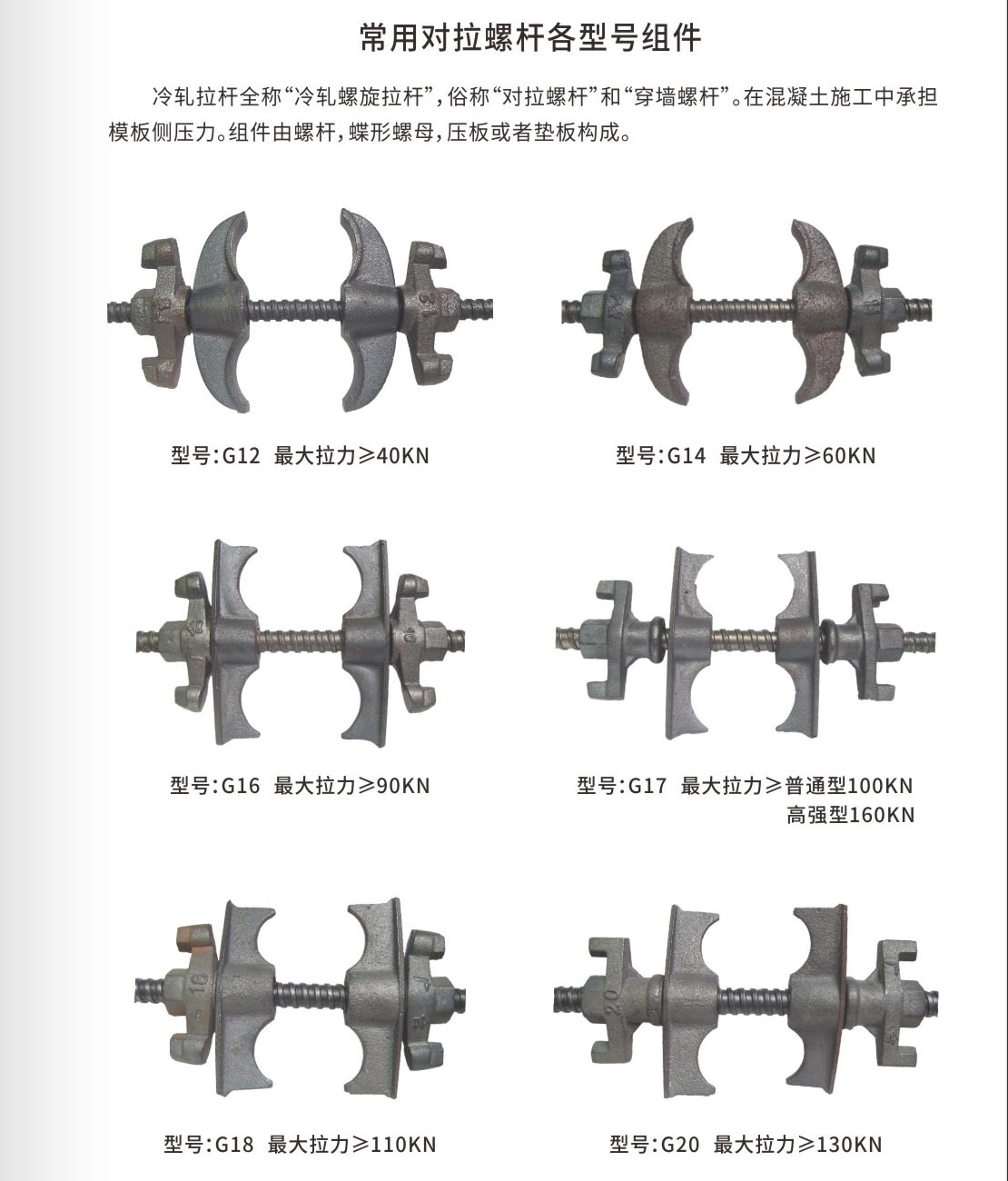 常用对拉螺杆各型号组件

冷轧拉杆全称“冷轧螺旋拉杆”，俗称“对拉螺杆”和“穿墙螺杆”。在混凝土施工中承担模板侧压力。组件由螺杆，蝶形螺母，压板或者垫板构成。

型号:G12 最大拉力≥40KN

型号:G14 最大拉力≥60KN

型号:G16 最大拉力≥90KN

型号:G17 最大拉力≥普通型100KN
高强型160KN

型号:G18 最大拉力≥110KN

型号:G20 最大拉力≥130KN